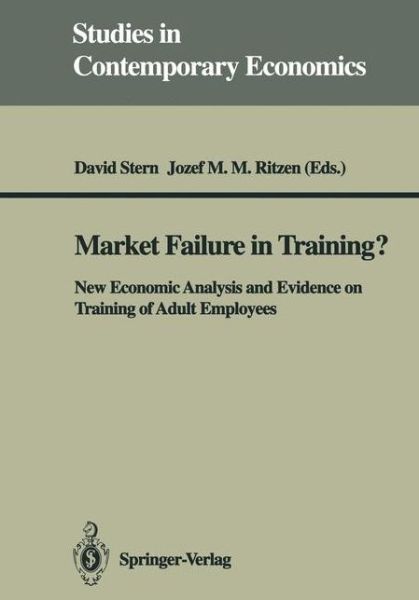 Studies in Contemporary Economics

David Stern Jozef M. M. Ritzen (Eds.)

Market Failure in Training?

New Economic Analysis and Evidence on Training of Adult Employees

Springer-Verlag